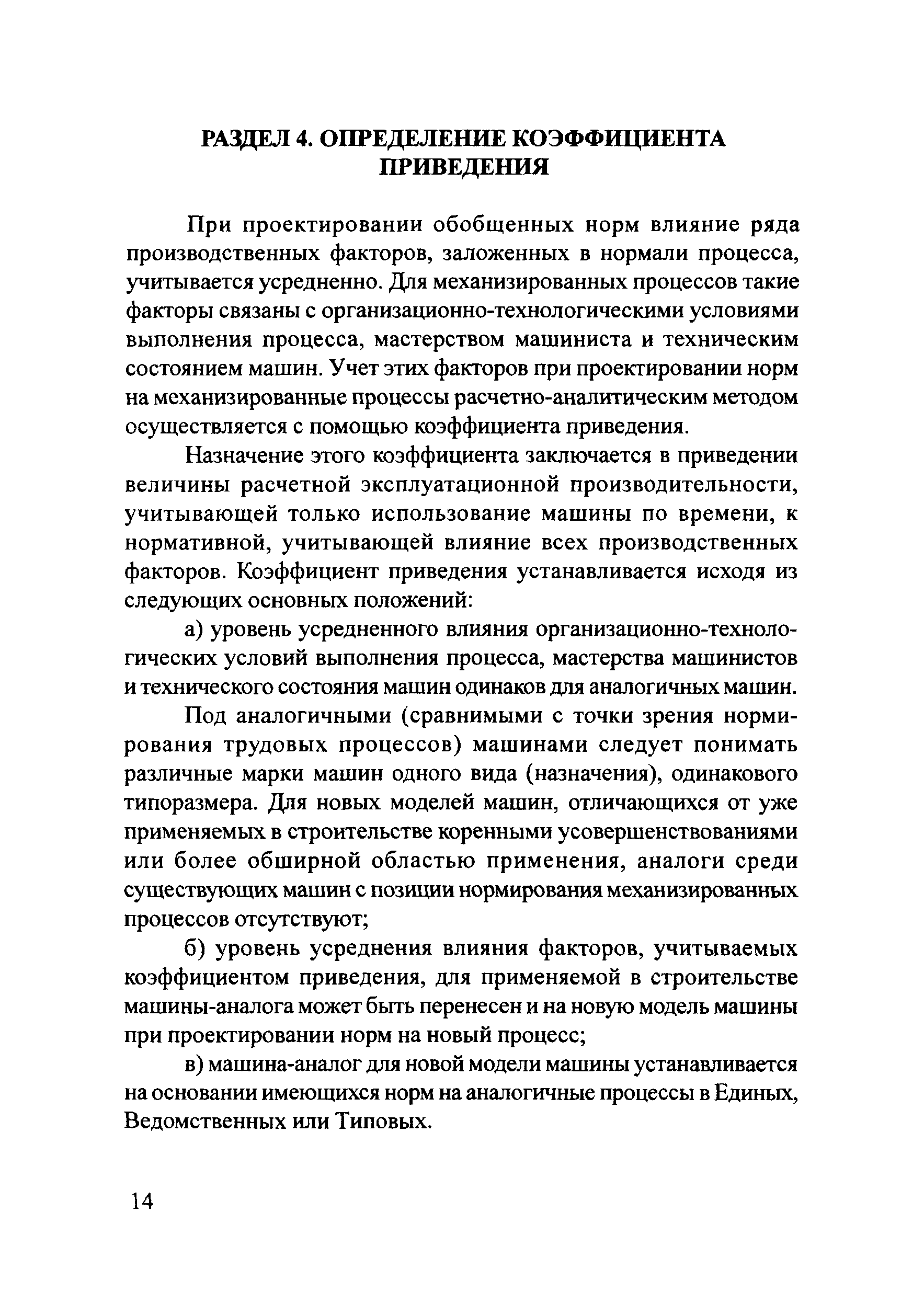 РАЗДЕЛ 4. ОПРЕДЕЛЕНИЕ КОЭФФИЦИЕНТА ПРИВЕДЕНИЯ

При проектировании обобщенных норм влияние ряда производственных факторов, заложенных в нормали процесса, учитывается усредненно. Для механизированных процессов такие факторы связаны с организационно-технологическими условиями выполнения процесса, мастерством машиниста и техническим состоянием машин. Учет этих факторов при проектировании норм на механизированные процессы расчетно-аналитическим методом осуществляется с помощью коэффициента приведения.

Назначение этого коэффициента заключается в приведении величины расчетной эксплуатационной производительности, учитывающей только использование машины по времени, к нормативной, учитывающей влияние всех производственных факторов. Коэффициент приведения устанавливается исходя из следующих основных положений:

а) уровень усредненного влияния организационно-технологических условий выполнения процесса, мастерства машинистов и технического состояния машин одинаков для аналогичных машин.

Под аналогичными (сравнимыми с точки зрения нормирования трудовых процессов) машинами следует понимать различные марки машин одного вида (назначения), одинакового типоразмера. Для новых моделей машин, отличающихся от уже применяемых в строительстве коренными усовершенствованиями или более обширной областью применения, аналоги среди существующих машин с позиции нормирования механизированных процессов отсутствуют;

б) уровень усреднения влияния факторов, учитываемых коэффициентом приведения, для применяемой в строительстве машины-аналога может быть перенесен и на новую модель машины при проектировании норм на новый процесс;

в) машина-аналог для новой модели машины устанавливается на основании имеющихся норм на аналогичные процессы в Единых, Ведомственных или Типовых.

14